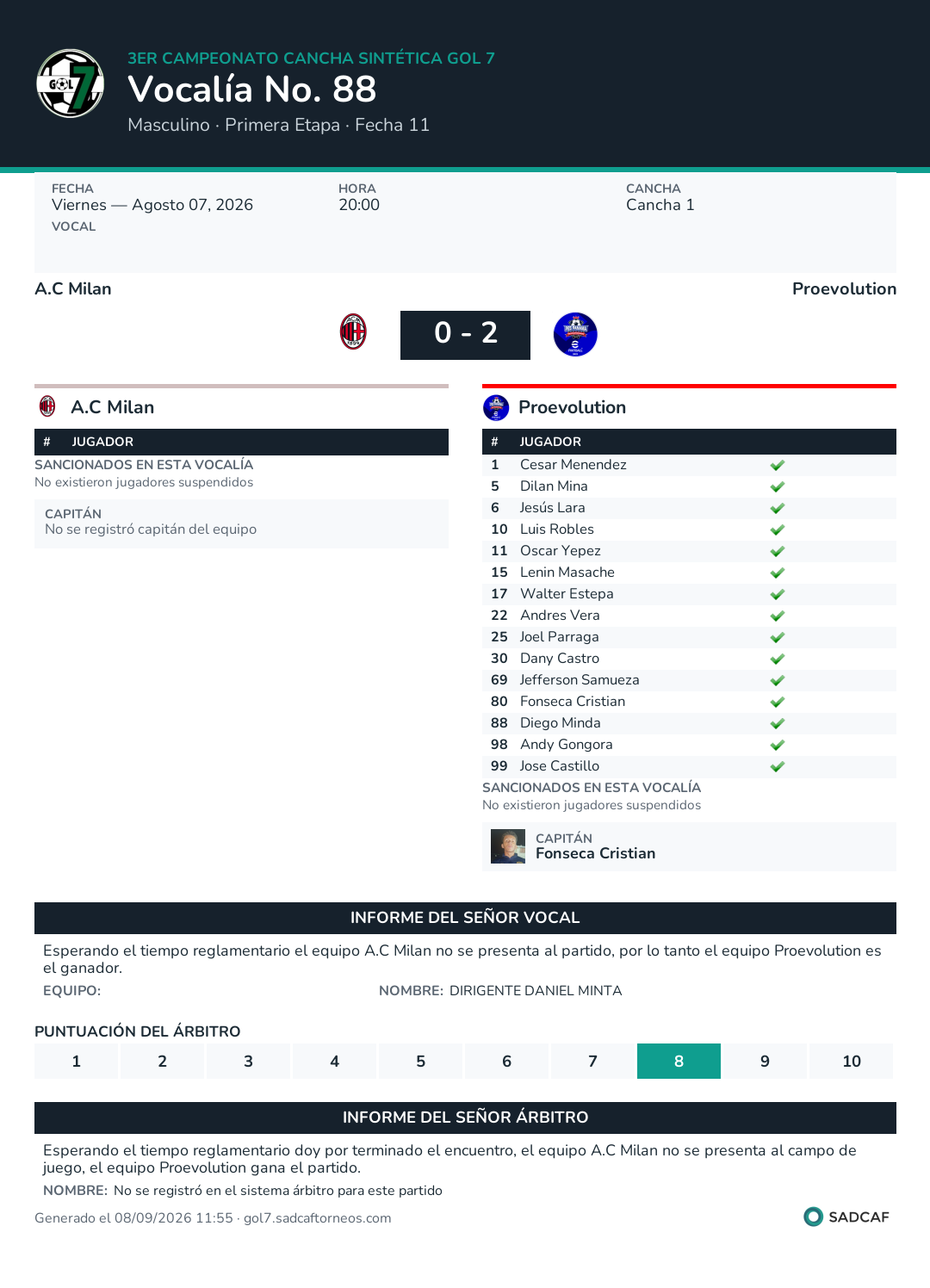 3ER CAMPEONATO CANCHA SINTÉTICA GOL 7
Vocalía No. 88
Masculino · Primera Etapa · Fecha 11

FECHA
Viernes — Agosto 07, 2026
VOCAL

HORA
20:00

CANCHA
Cancha 1

A.C Milan
Proevolution

0 - 2

A.C Milan

| # | JUGADOR |
|---|---|

SANCIONADOS EN ESTA VOCALÍA
No existieron jugadores suspendidos

CAPITÁN
No se registró capitán del equipo

Proevolution

| # | JUGADOR | |
|---|---|---|
| 1 | Cesar Menendez | ✓ |
| 5 | Dilan Mina | ✓ |
| 6 | Jesús Lara | ✓ |
| 10 | Luis Robles | ✓ |
| 11 | Oscar Yepez | ✓ |
| 15 | Lenin Masache | ✓ |
| 17 | Walter Estepa | ✓ |
| 22 | Andres Vera | ✓ |
| 25 | Joel Parraga | ✓ |
| 30 | Dany Castro | ✓ |
| 69 | Jefferson Samueza | ✓ |
| 80 | Fonseca Cristian | ✓ |
| 88 | Diego Minda | ✓ |
| 98 | Andy Gongora | ✓ |
| 99 | Jose Castillo | ✓ |

SANCIONADOS EN ESTA VOCALÍA
No existieron jugadores suspendidos

CAPITÁN
Fonseca Cristian

INFORME DEL SEÑOR VOCAL

Esperando el tiempo reglamentario el equipo A.C Milan no se presenta al partido, por lo tanto el equipo Proevolution es el ganador.

EQUIPO: NOMBRE: DIRIGENTE DANIEL MINTA

PUNTUACIÓN DEL ÁRBITRO

1 2 3 4 5 6 7 8 9 10

INFORME DEL SEÑOR ÁRBITRO

Esperando el tiempo reglamentario doy por terminado el encuentro, el equipo A.C Milan no se presenta al campo de juego, el equipo Proevolution gana el partido.

NOMBRE: No se registró en el sistema árbitro para este partido

Generado el 08/09/2026 11:55 · gol7.sadcaftorneos.com

SADCAF